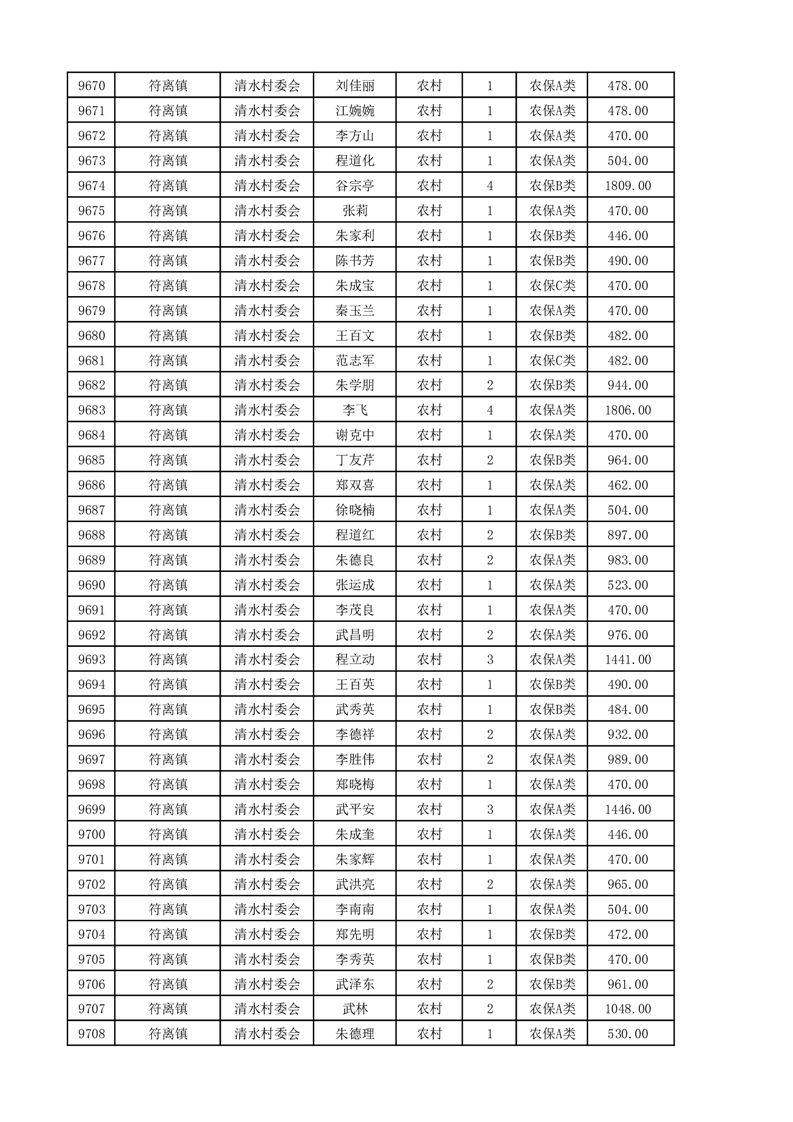 | 9670 | 符离镇 | 清水村委会 | 刘佳丽 | 农村 | 1 | 农保A类 | 478.00 |
|---|---|---|---|---|---|---|---|
| 9671 | 符离镇 | 清水村委会 | 江婉婉 | 农村 | 1 | 农保A类 | 478.00 |
| 9672 | 符离镇 | 清水村委会 | 李方山 | 农村 | 1 | 农保A类 | 470.00 |
| 9673 | 符离镇 | 清水村委会 | 程道化 | 农村 | 1 | 农保A类 | 504.00 |
| 9674 | 符离镇 | 清水村委会 | 谷宗亭 | 农村 | 4 | 农保B类 | 1809.00 |
| 9675 | 符离镇 | 清水村委会 | 张莉 | 农村 | 1 | 农保A类 | 470.00 |
| 9676 | 符离镇 | 清水村委会 | 朱家利 | 农村 | 1 | 农保B类 | 446.00 |
| 9677 | 符离镇 | 清水村委会 | 陈书芳 | 农村 | 1 | 农保B类 | 490.00 |
| 9678 | 符离镇 | 清水村委会 | 朱成宝 | 农村 | 1 | 农保C类 | 470.00 |
| 9679 | 符离镇 | 清水村委会 | 秦玉兰 | 农村 | 1 | 农保A类 | 470.00 |
| 9680 | 符离镇 | 清水村委会 | 王百文 | 农村 | 1 | 农保B类 | 482.00 |
| 9681 | 符离镇 | 清水村委会 | 范志军 | 农村 | 1 | 农保C类 | 482.00 |
| 9682 | 符离镇 | 清水村委会 | 朱学朋 | 农村 | 2 | 农保B类 | 944.00 |
| 9683 | 符离镇 | 清水村委会 | 李飞 | 农村 | 4 | 农保A类 | 1806.00 |
| 9684 | 符离镇 | 清水村委会 | 谢克中 | 农村 | 1 | 农保A类 | 470.00 |
| 9685 | 符离镇 | 清水村委会 | 丁友芹 | 农村 | 2 | 农保B类 | 964.00 |
| 9686 | 符离镇 | 清水村委会 | 郑双喜 | 农村 | 1 | 农保A类 | 462.00 |
| 9687 | 符离镇 | 清水村委会 | 徐晓楠 | 农村 | 1 | 农保A类 | 504.00 |
| 9688 | 符离镇 | 清水村委会 | 程道红 | 农村 | 2 | 农保B类 | 897.00 |
| 9689 | 符离镇 | 清水村委会 | 朱德良 | 农村 | 2 | 农保A类 | 983.00 |
| 9690 | 符离镇 | 清水村委会 | 张运成 | 农村 | 1 | 农保A类 | 523.00 |
| 9691 | 符离镇 | 清水村委会 | 李茂良 | 农村 | 1 | 农保A类 | 470.00 |
| 9692 | 符离镇 | 清水村委会 | 武昌明 | 农村 | 2 | 农保A类 | 976.00 |
| 9693 | 符离镇 | 清水村委会 | 程立动 | 农村 | 3 | 农保A类 | 1441.00 |
| 9694 | 符离镇 | 清水村委会 | 王百英 | 农村 | 1 | 农保B类 | 490.00 |
| 9695 | 符离镇 | 清水村委会 | 武秀英 | 农村 | 1 | 农保A类 | 484.00 |
| 9696 | 符离镇 | 清水村委会 | 李德祥 | 农村 | 2 | 农保A类 | 932.00 |
| 9697 | 符离镇 | 清水村委会 | 李胜伟 | 农村 | 2 | 农保A类 | 989.00 |
| 9698 | 符离镇 | 清水村委会 | 郑晓梅 | 农村 | 1 | 农保A类 | 470.00 |
| 9699 | 符离镇 | 清水村委会 | 武平安 | 农村 | 3 | 农保A类 | 1446.00 |
| 9700 | 符离镇 | 清水村委会 | 朱成奎 | 农村 | 1 | 农保A类 | 446.00 |
| 9701 | 符离镇 | 清水村委会 | 朱家辉 | 农村 | 1 | 农保A类 | 470.00 |
| 9702 | 符离镇 | 清水村委会 | 武洪亮 | 农村 | 2 | 农保A类 | 965.00 |
| 9703 | 符离镇 | 清水村委会 | 李南南 | 农村 | 1 | 农保A类 | 504.00 |
| 9704 | 符离镇 | 清水村委会 | 郑先明 | 农村 | 1 | 农保B类 | 472.00 |
| 9705 | 符离镇 | 清水村委会 | 李秀英 | 农村 | 1 | 农保B类 | 470.00 |
| 9706 | 符离镇 | 清水村委会 | 武泽东 | 农村 | 2 | 农保B类 | 961.00 |
| 9707 | 符离镇 | 清水村委会 | 武林 | 农村 | 2 | 农保A类 | 1048.00 |
| 9708 | 符离镇 | 清水村委会 | 朱德理 | 农村 | 1 | 农保A类 | 530.00 |